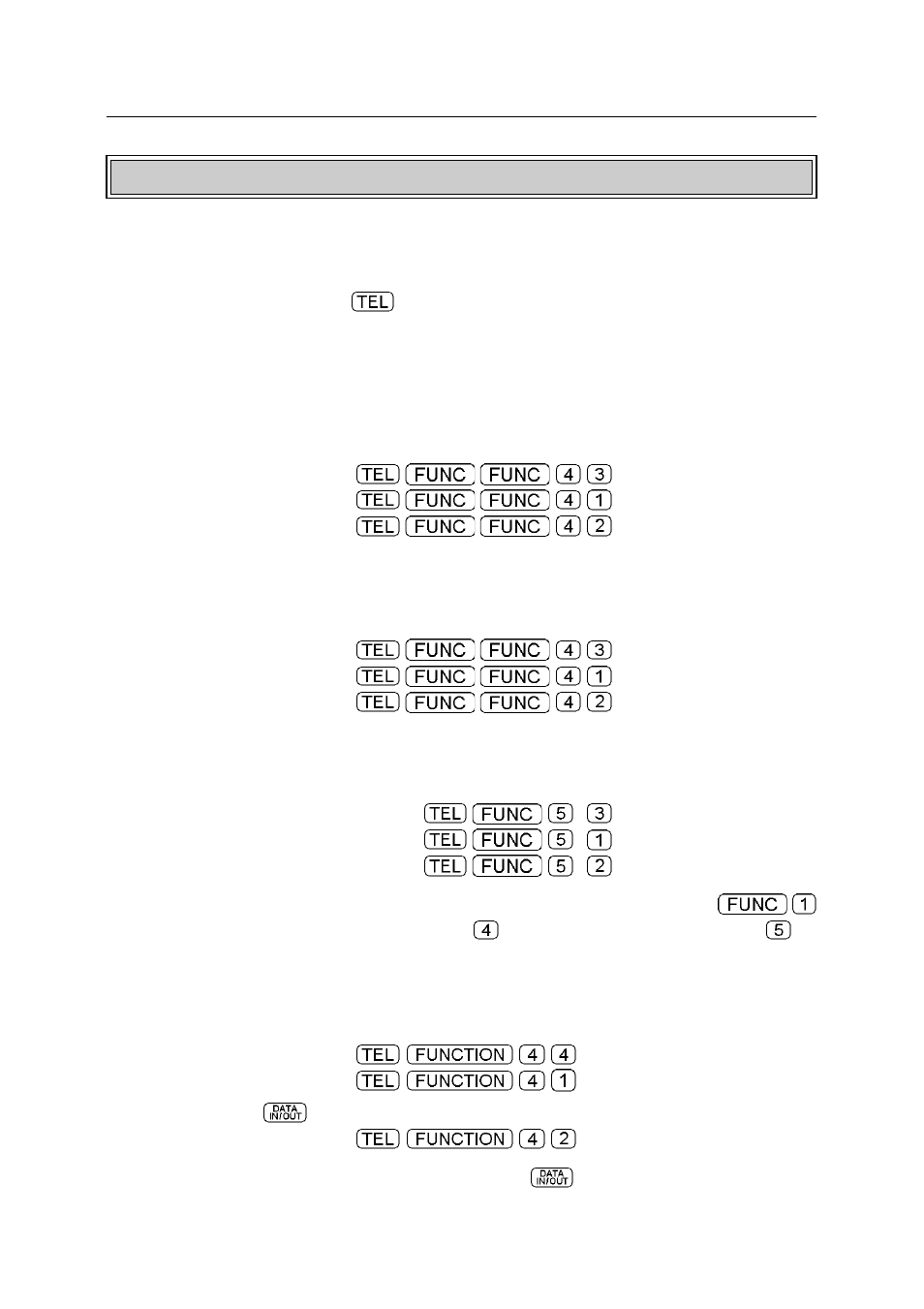 TEL

TEL FUNC FUNC 4 3
TEL FUNC FUNC 4 1
TEL FUNC FUNC 4 2

TEL FUNC FUNC 4 3
TEL FUNC FUNC 4 1
TEL FUNC FUNC 4 2

TEL FUNC 5 3
TEL FUNC 5 1
TEL FUNC 5 2

FUNC 1
4 5

TEL FUNCTION 4 4
TEL FUNCTION 4 1
DATA IN/OUT
TEL FUNCTION 4 2
DATA IN/OUT